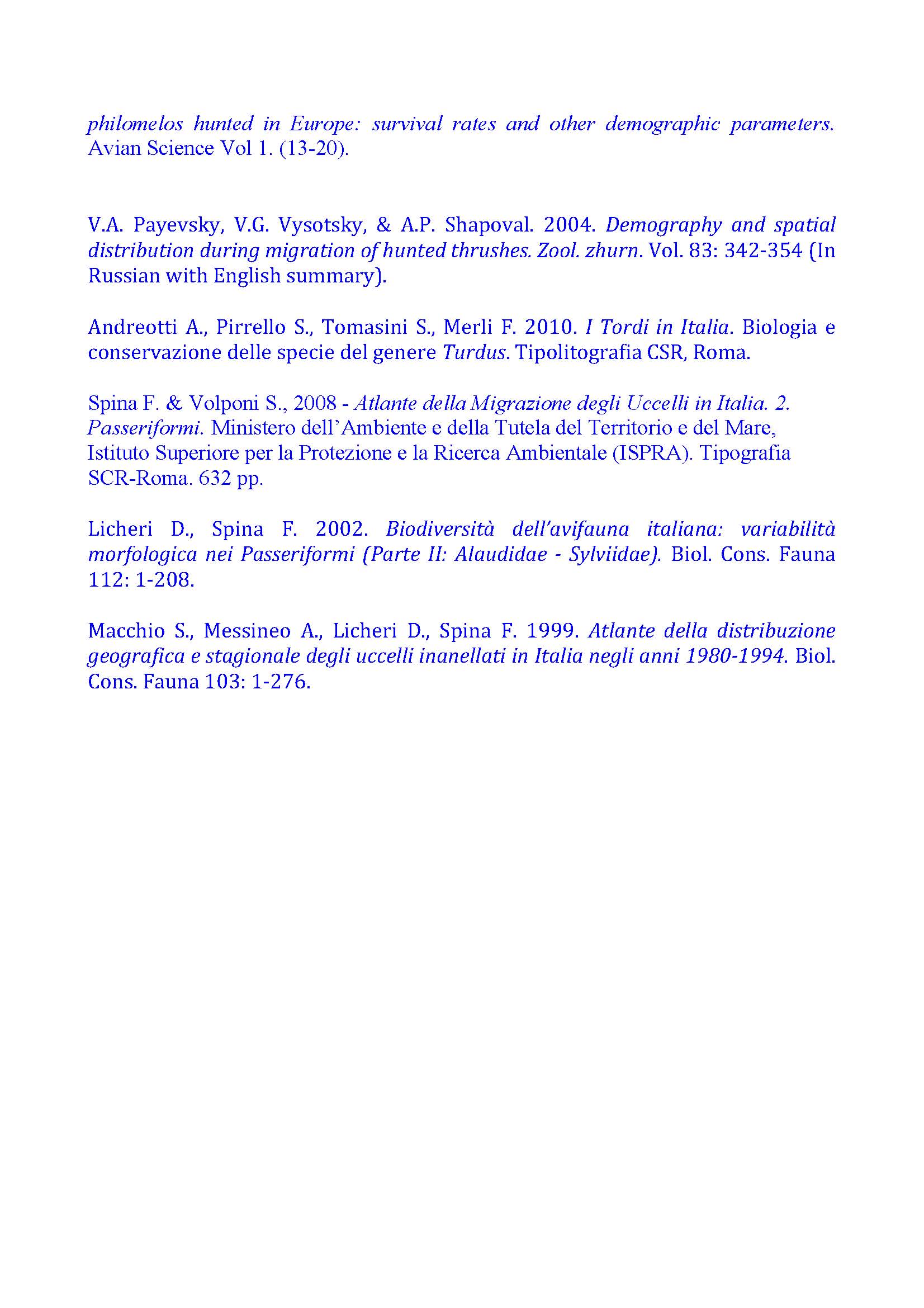 philomelos hunted in Europe: survival rates and other demographic parameters. Avian Science Vol 1. (13-20).

V.A. Payevsky, V.G. Vysotsky, & A.P. Shapoval. 2004. Demography and spatial distribution during migration of hunted thrushes. Zool. zhurn. Vol. 83: 342-354 (In Russian with English summary).

Andreotti A., Pirrello S., Tomasini S., Merli F. 2010. I Tordi in Italia. Biologia e conservazione delle specie del genere Turdus. Tipolitografia CSR, Roma.

Spina F. & Volponi S., 2008 - Atlante della Migrazione degli Uccelli in Italia. 2. Passeriformi. Ministero dell'Ambiente e della Tutela del Territorio e del Mare, Istituto Superiore per la Protezione e la Ricerca Ambientale (ISPRA). Tipografia SCR-Roma. 632 pp.

Licheri D., Spina F. 2002. Biodiversità dell'avifauna italiana: variabilità morfologica nei Passeriformi (Parte II: Alaudidae - Sylviidae). Biol. Cons. Fauna 112: 1-208.

Macchio S., Messineo A., Licheri D., Spina F. 1999. Atlante della distribuzione geografica e stagionale degli uccelli inanellati in Italia negli anni 1980-1994. Biol. Cons. Fauna 103: 1-276.